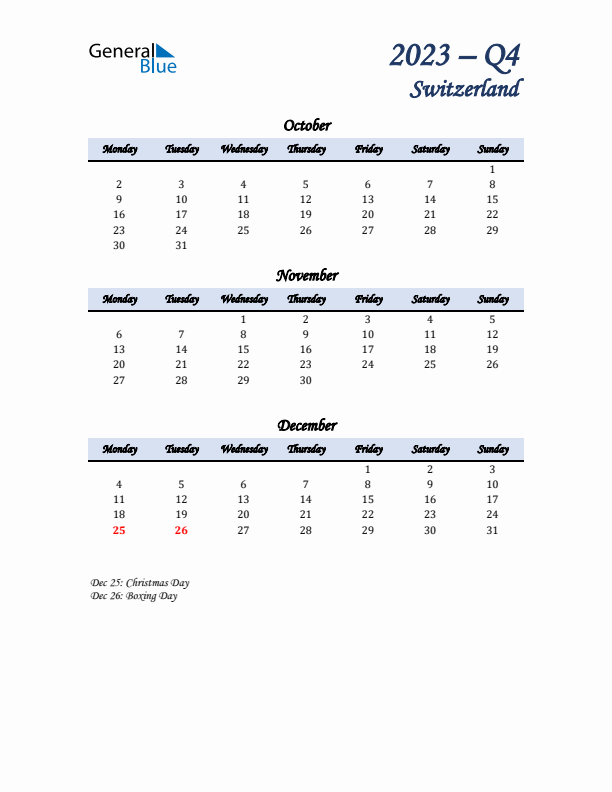 General Blue

2023 – Q4
Switzerland

October

| Monday | Tuesday | Wednesday | Thursday | Friday | Saturday | Sunday |
|---|---|---|---|---|---|---|
| | | | | | | 1 |
| 2 | 3 | 4 | 5 | 6 | 7 | 8 |
| 9 | 10 | 11 | 12 | 13 | 14 | 15 |
| 16 | 17 | 18 | 19 | 20 | 21 | 22 |
| 23 | 24 | 25 | 26 | 27 | 28 | 29 |
| 30 | 31 | | | | | |

November

| Monday | Tuesday | Wednesday | Thursday | Friday | Saturday | Sunday |
|---|---|---|---|---|---|---|
| | | 1 | 2 | 3 | 4 | 5 |
| 6 | 7 | 8 | 9 | 10 | 11 | 12 |
| 13 | 14 | 15 | 16 | 17 | 18 | 19 |
| 20 | 21 | 22 | 23 | 24 | 25 | 26 |
| 27 | 28 | 29 | 30 | | | |

December

| Monday | Tuesday | Wednesday | Thursday | Friday | Saturday | Sunday |
|---|---|---|---|---|---|---|
| | | | | 1 | 2 | 3 |
| 4 | 5 | 6 | 7 | 8 | 9 | 10 |
| 11 | 12 | 13 | 14 | 15 | 16 | 17 |
| 18 | 19 | 20 | 21 | 22 | 23 | 24 |
| 25 | 26 | 27 | 28 | 29 | 30 | 31 |

Dec 25: Christmas Day
Dec 26: Boxing Day